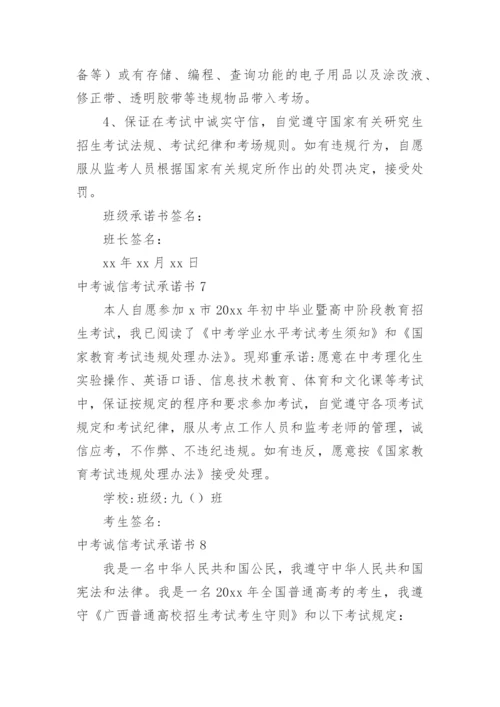 备等）或有存储、编程、查询功能的电子用品以及涂改液、修正带、透明胶带等违规物品带入考场。

4、保证在考试中诚实守信，自觉遵守国家有关研究生招生考试法规、考试纪律和考场规则。如有违规行为，自愿服从监考人员根据国家有关规定所作出的处罚决定，接受处罚。

班级承诺书签名：

班长签名：

xx 年 xx 月 xx 日

中考诚信考试承诺书 7

本人自愿参加 x 市 20xx 年初中毕业暨高中阶段教育招生考试，我已阅读了《中考学业水平考试考生须知》和《国家教育考试违规处理办法》。现郑重承诺：愿意在中考理化生实验操作、英语口语、信息技术教育、体育和文化课等考试中，保证按规定的程序和要求参加考试，自觉遵守各项考试规定和考试纪律，服从考点工作人员和监考老师的管理，诚信应考，不作弊、不违纪违规。如有违反，愿意按《国家教育考试违规处理办法》接受处理。

学校：班级：九（）班

考生签名：

中考诚信考试承诺书 8

我是一名中华人民共和国公民，我遵守中华人民共和国宪法和法律。我是一名 20xx 年全国普通高考的考生，我遵守《广西普通高校招生考试考生守则》和以下考试规定：